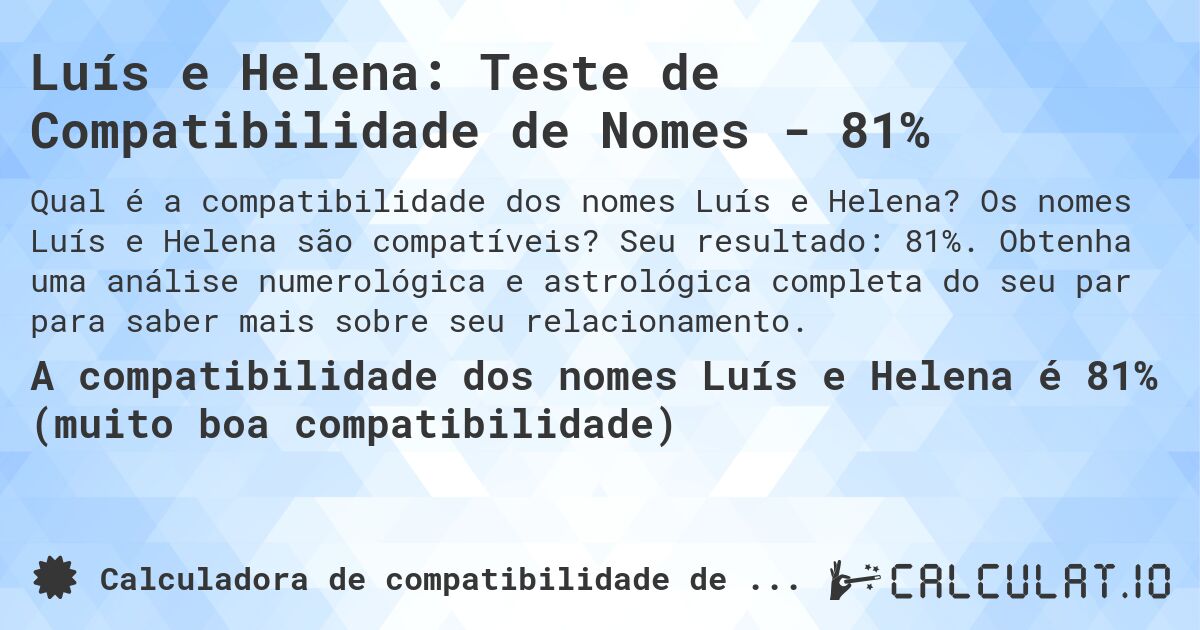 Luís e Helena: Teste de Compatibilidade de Nomes - 81%

Qual é a compatibilidade dos nomes Luís e Helena? Os nomes Luís e Helena são compatíveis? Seu resultado: 81%. Obtenha uma análise numerológica e astrológica completa do seu par para saber mais sobre seu relacionamento.

A compatibilidade dos nomes Luís e Helena é 81% (muito boa compatibilidade)

Calculadora de compatibilidade de ...

CALCULAT.IO